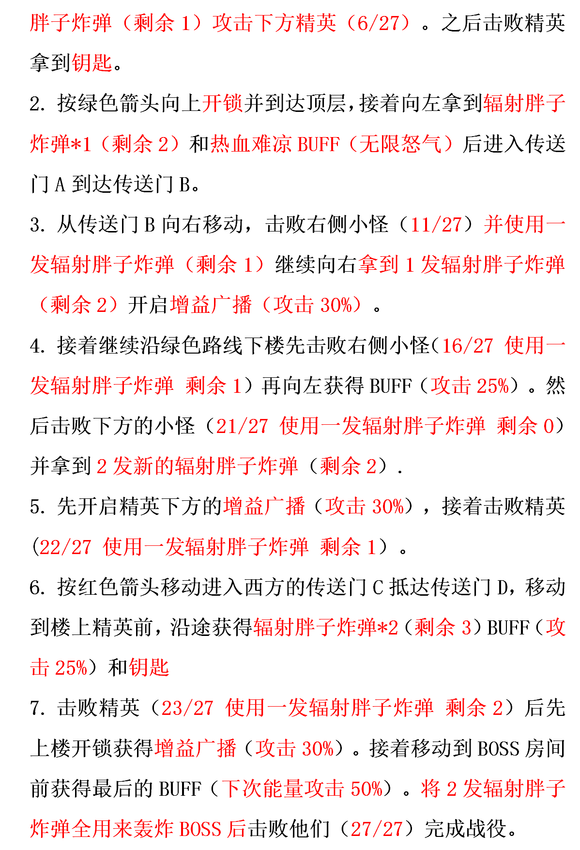 胖子炸弹（剩余 1）攻击下方精英（6/27）。之后击败精英拿到钥匙。

2. 按绿色箭头向上开锁并到达顶层，接着向左拿到辐射胖子炸弹*1（剩余 2）和热血难凉 BUFF（无限怒气）后进入传送门 A 到达传送门 B。

3. 从传送门 B 向右移动，击败右侧小怪（11/27）并使用一发辐射胖子炸弹（剩余 1）继续向右拿到 1 发辐射胖子炸弹（剩余 2）开启增益广播（攻击 30%）。

4. 接着继续沿绿色路线下楼先击败右侧小怪（16/27 使用一发辐射胖子炸弹 剩余 1）再向左获得 BUFF（攻击 25%）。然后击败下方的小怪（21/27 使用一发辐射胖子炸弹 剩余 0）并拿到 2 发新的辐射胖子炸弹（剩余 2）.

5. 先开启精英下方的增益广播（攻击 30%），接着击败精英（22/27 使用一发辐射胖子炸弹 剩余 1）。

6. 按红色箭头移动进入西方的传送门 C 抵达传送门 D，移动到楼上精英前，沿途获得辐射胖子炸弹*2（剩余 3）BUFF（攻击 25%）和钥匙

7. 击败精英（23/27 使用一发辐射胖子炸弹 剩余 2）后先上楼开锁获得增益广播（攻击 30%）。接着移动到 BOSS 房间前获得最后的 BUFF（下次能量攻击 50%）。将 2 发辐射胖子炸弹全用来轰炸 BOSS 后击败他们（27/27）完成战役。